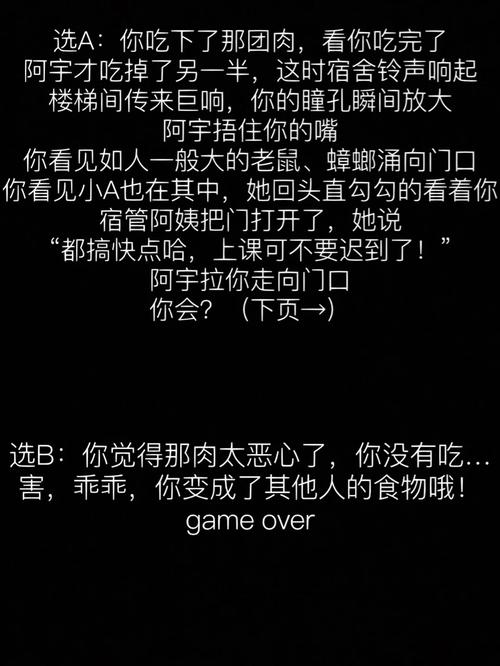 选A：你吃下了那团肉，看你吃完了
阿宇才吃掉了另一半，这时宿舍铃声响起
楼梯间传来巨响，你的瞳孔瞬间放大
阿宇捂住你的嘴
你看见如人一般大的老鼠、蟑螂涌向门口
你看见小A也在其中，她回头直勾勾的看着你
宿管阿姨把门打开了，她说
“都搞快点哈，上课可不要迟到了！”
阿宇拉你走向门口
你会？（下页→）

选B：你觉得那肉太恶心了，你没有吃…
害，乖乖，你变成了其他人的食物哦！
game over